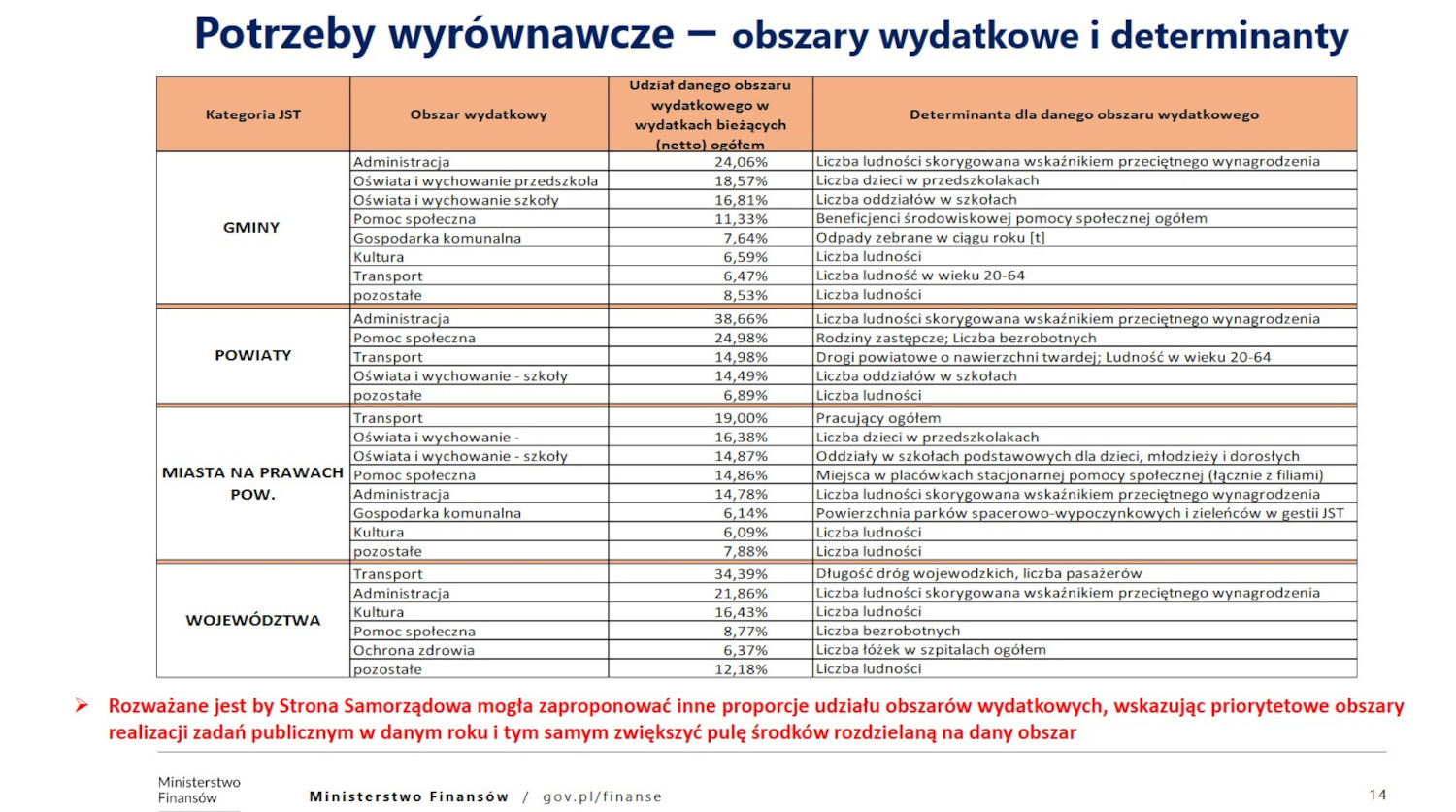 Potrzeby wyrównawcze – obszary wydatkowe i determinanty

| Kategoria JST | Obszar wydatkowy | Udział danego obszaru wydatkowego w wydatkach bieżących (netto) ogółem | Determinanta dla danego obszaru wydatkowego |
|---|---|---|---|
| GMINY | Administracja | 24,06% | Liczba ludności skorygowana wskaźnikiem przeciętnego wynagrodzenia |
| | Oświata i wychowanie przedszkola | 18,57% | Liczba dzieci w przedszkolakach |
| | Oświata i wychowanie szkoły | 16,81% | Liczba oddziałów w szkołach |
| | Pomoc społeczna | 11,33% | Beneficjenci środowiskowej pomocy społecznej ogółem |
| | Gospodarka komunalna | 7,64% | Odpady zebrane w ciągu roku [t] |
| | Kultura | 6,59% | Liczba ludności |
| | Transport | 6,47% | Liczba ludność w wieku 20-64 |
| | pozostałe | 8,53% | Liczba ludności |
| POWIATY | Administracja | 38,66% | Liczba ludności skorygowana wskaźnikiem przeciętnego wynagrodzenia |
| | Pomoc społeczna | 24,98% | Rodziny zastępcze; Liczba bezrobotnych |
| | Transport | 14,98% | Drogi powiatowe o nawierzchni twardej; Ludność w wieku 20-64 |
| | Oświata i wychowanie - szkoły | 14,49% | Liczba oddziałów w szkołach |
| | pozostałe | 6,89% | Liczba ludności |
| MIASTA NA PRAWACH POW. | Transport | 19,00% | Pracujący ogółem |
| | Oświata i wychowanie - | 16,38% | Liczba dzieci w przedszkolakach |
| | Oświata i wychowanie - szkoły | 14,87% | Oddziały w szkołach podstawowych dla dzieci, młodzieży i dorosłych |
| | Pomoc społeczna | 14,86% | Miejsca w placówkach stacjonarnej pomocy społecznej (łącznie z filiami) |
| | Administracja | 14,78% | Liczba ludności skorygowana wskaźnikiem przeciętnego wynagrodzenia |
| | Gospodarka komunalna | 6,14% | Powierzchnia parków spacerowo-wypoczynkowych i zieleńców w gestii JST |
| | Kultura | 6,09% | Liczba ludności |
| | pozostałe | 7,88% | Liczba ludności |
| WOJEWÓDZTWA | Transport | 34,39% | Długość dróg wojewodzkich, liczba pasażerów |
| | Administracja | 21,86% | Liczba ludności skorygowana wskaźnikiem przeciętnego wynagrodzenia |
| | Kultura | 16,43% | Liczba ludności |
| | Pomoc społeczna | 8,77% | Liczba bezrobotnych |
| | Ochrona zdrowia | 6,37% | Liczba łóżek w szpitalach ogółem |
| | pozostałe | 12,18% | Liczba ludności |

➢ Rozważane jest by Strona Samorządowa mogła zaproponować inne proporcje udziału obszarów wydatkowych, wskazując priorytetowe obszary realizacji zadań publicznym w danym roku i tym samym zwiększyć pulę środków rozdzielaną na dany obszar

Ministerstwo Finansów

Ministerstwo Finansów / gov.pl/finanse

14